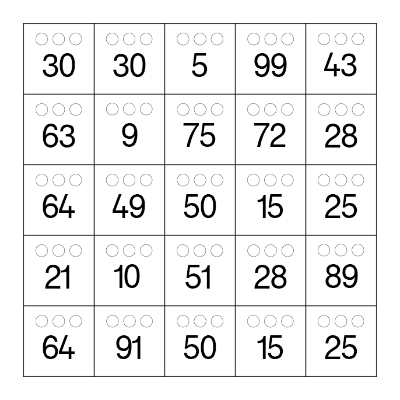 | | | | | |
|---|---|---|---|---|
| 30 | 30 | 5 | 99 | 43 |
| 63 | 9 | 75 | 72 | 28 |
| 64 | 49 | 50 | 15 | 25 |
| 21 | 10 | 51 | 28 | 89 |
| 64 | 91 | 50 | 15 | 25 |